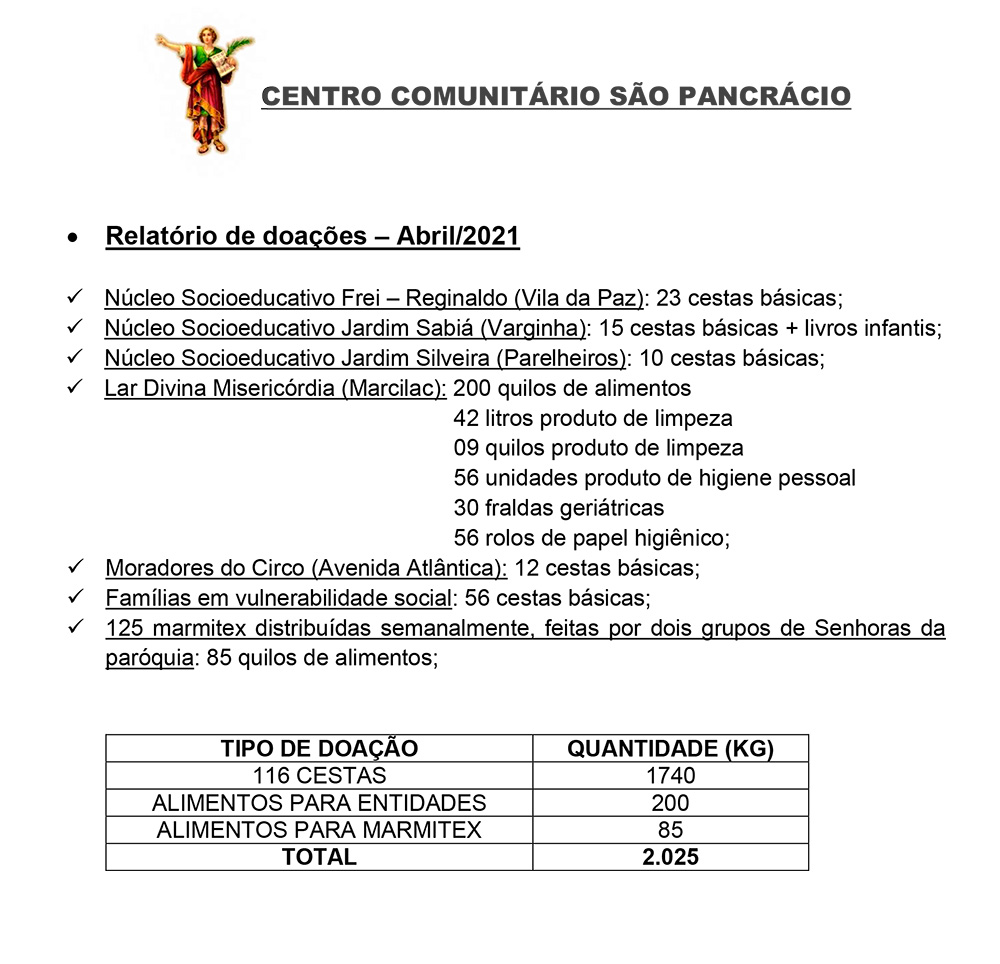 CENTRO COMUNITÁRIO SÃO PANCRÁCIO

• Relatório de doações – Abril/2021

✓ Núcleo Socioeducativo Frei – Reginaldo (Vila da Paz): 23 cestas básicas;
✓ Núcleo Socioeducativo Jardim Sabiá (Varginha): 15 cestas básicas + livros infantis;
✓ Núcleo Socioeducativo Jardim Silveira (Parelheiros): 10 cestas básicas;
✓ Lar Divina Misericórdia (Marcilac): 200 quilos de alimentos
42 litros produto de limpeza
09 quilos produto de limpeza
56 unidades produto de higiene pessoal
30 fraldas geriátricas
56 rolos de papel higiênico;
✓ Moradores do Circo (Avenida Atlântica): 12 cestas básicas;
✓ Famílias em vulnerabilidade social: 56 cestas básicas;
✓ 125 marmitex distribuídas semanalmente, feitas por dois grupos de Senhoras da paróquia: 85 quilos de alimentos;

| TIPO DE DOAÇÃO | QUANTIDADE (KG) |
|---|---|
| 116 CESTAS | 1740 |
| ALIMENTOS PARA ENTIDADES | 200 |
| ALIMENTOS PARA MARMITEX | 85 |
| TOTAL | 2.025 |